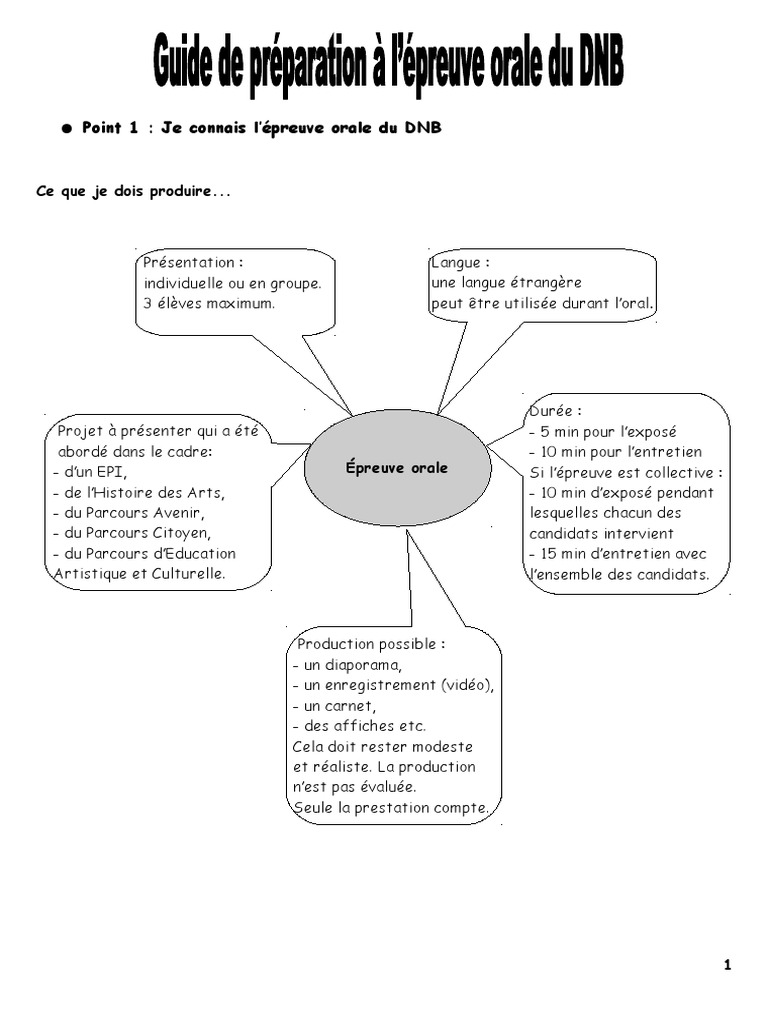 Guide de préparation à l'épreuve orale du DNB

● Point 1 : Je connais l'épreuve orale du DNB

Ce que je dois produire...

Présentation : individuelle ou en groupe. 3 élèves maximum.

Langue : une langue étrangère peut être utilisée durant l'oral.

Projet à présenter qui a été abordé dans le cadre:
- d'un EPI,
- de l'Histoire des Arts,
- du Parcours Avenir,
- du Parcours Citoyen,
- du Parcours d'Education Artistique et Culturelle.

Épreuve orale

Durée :
- 5 min pour l'exposé
- 10 min pour l'entretien
Si l'épreuve est collective :
- 10 min d'exposé pendant lesquelles chacun des candidats intervient
- 15 min d'entretien avec l'ensemble des candidats.

Production possible :
- un diaporama,
- un enregistrement (vidéo),
- un carnet,
- des affiches etc.
Cela doit rester modeste et réaliste. La production n'est pas évaluée. Seule la prestation compte.

1